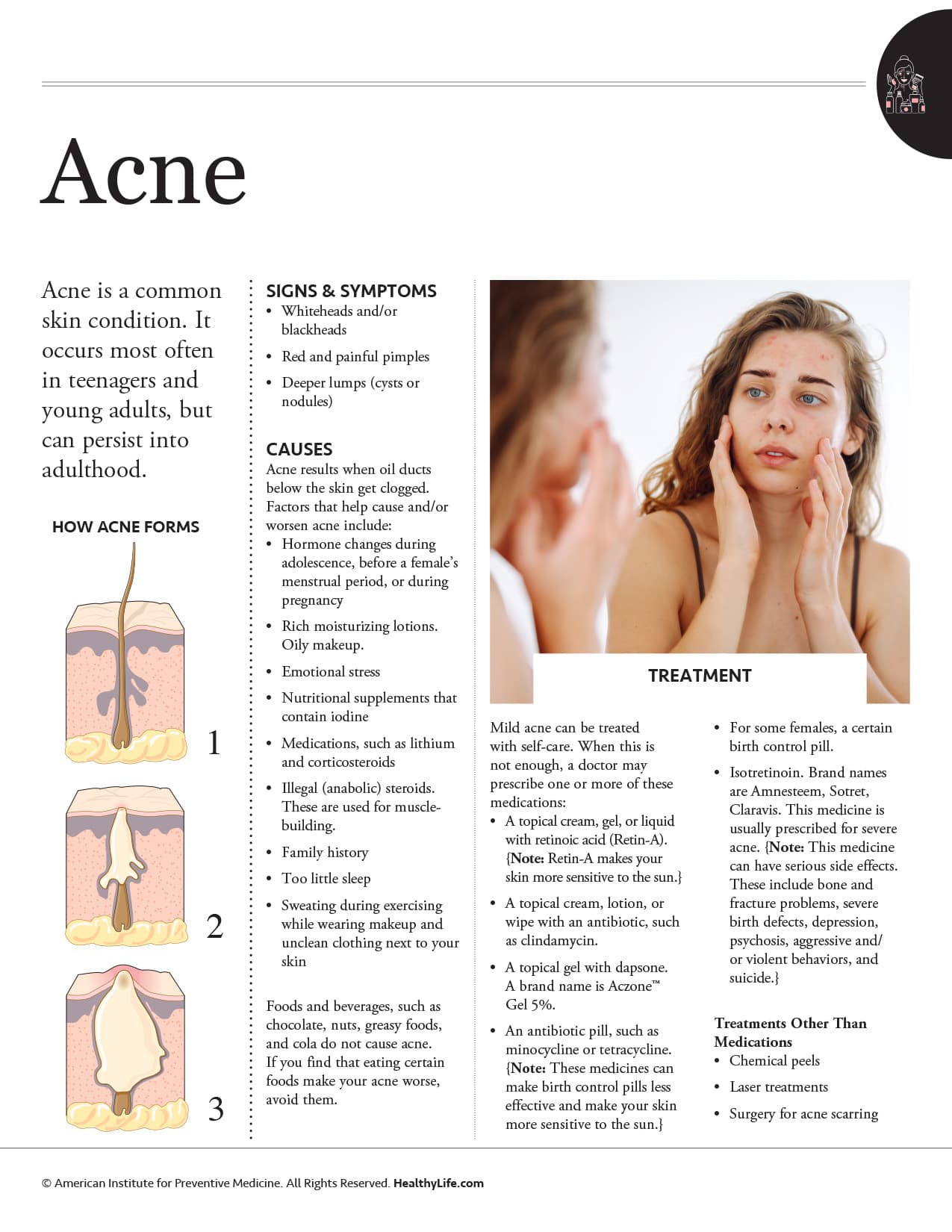 Acne

Acne is a common skin condition. It occurs most often in teenagers and young adults, but can persist into adulthood.

HOW ACNE FORMS

1

2

3

SIGNS & SYMPTOMS
• Whiteheads and/or blackheads
• Red and painful pimples
• Deeper lumps (cysts or nodules)

CAUSES
Acne results when oil ducts below the skin get clogged. Factors that help cause and/or worsen acne include:
• Hormone changes during adolescence, before a female's menstrual period, or during pregnancy
• Rich moisturizing lotions. Oily makeup.
• Emotional stress
• Nutritional supplements that contain iodine
• Medications, such as lithium and corticosteroids
• Illegal (anabolic) steroids. These are used for muscle-building.
• Family history
• Too little sleep
• Sweating during exercising while wearing makeup and unclean clothing next to your skin

Foods and beverages, such as chocolate, nuts, greasy foods, and cola do not cause acne. If you find that eating certain foods make your acne worse, avoid them.

TREATMENT

Mild acne can be treated with self-care. When this is not enough, a doctor may prescribe one or more of these medications:
• A topical cream, gel, or liquid with retinoic acid (Retin-A). {Note: Retin-A makes your skin more sensitive to the sun.}
• A topical cream, lotion, or wipe with an antibiotic, such as clindamycin.
• A topical gel with dapsone. A brand name is Aczone™ Gel 5%.
• An antibiotic pill, such as minocycline or tetracycline. {Note: These medicines can make birth control pills less effective and make your skin more sensitive to the sun.}
• For some females, a certain birth control pill.
• Isotretinoin. Brand names are Amnesteem, Sotret, Claravis. This medicine is usually prescribed for severe acne. {Note: This medicine can have serious side effects. These include bone and fracture problems, severe birth defects, depression, psychosis, aggressive and/or violent behaviors, and suicide.}

Treatments Other Than Medications
• Chemical peels
• Laser treatments
• Surgery for acne scarring

© American Institute for Preventive Medicine. All Rights Reserved. HealthyLife.com